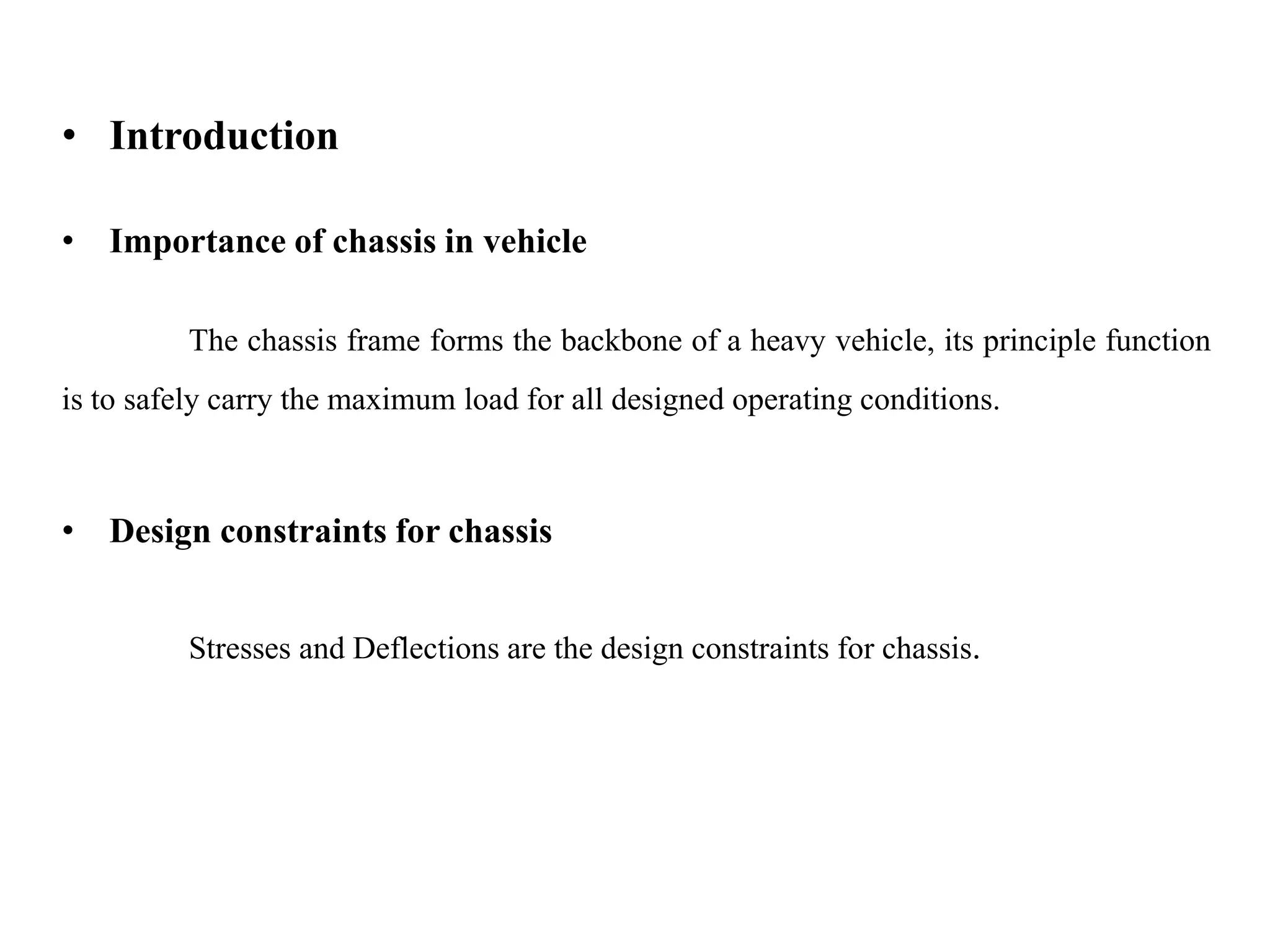 • Introduction

• Importance of chassis in vehicle

The chassis frame forms the backbone of a heavy vehicle, its principle function is to safely carry the maximum load for all designed operating conditions.

• Design constraints for chassis

Stresses and Deflections are the design constraints for chassis.